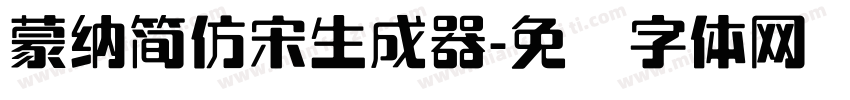 蒙纳简仿宋生成器-免 字体网